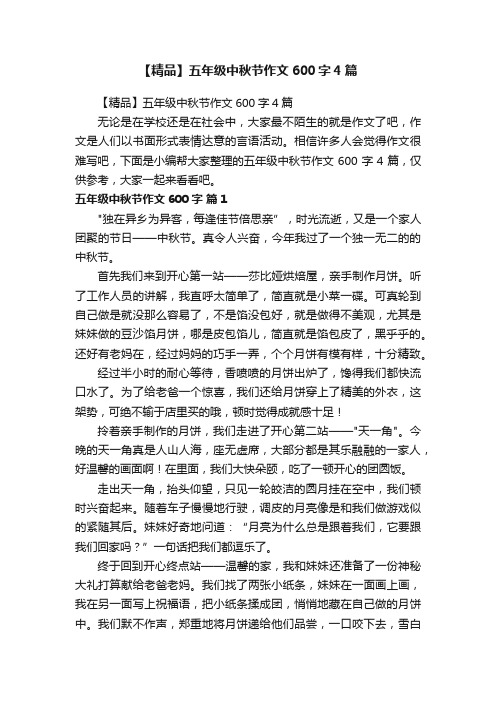 【精品】五年级中秋节作文 600 字 4 篇

【精品】五年级中秋节作文 600 字 4 篇

无论是在学校还是在社会中，大家最不陌生的就是作文了吧，作文是人们以书面形式表情达意的言语活动。相信许多人会觉得作文很难写吧，下面是小编帮大家整理的五年级中秋节作文 600 字 4 篇，仅供参考，大家一起来看看吧。

五年级中秋节作文 600 字 篇 1

"独在异乡为异客，每逢佳节倍思亲"，时光流逝，又是一个家人团聚的节日——中秋节。真令人兴奋，今年我过了一个独一无二的中秋节。

首先我们来到开心第一站——莎比娅烘焙屋，亲手制作月饼。听了工作人员的讲解，我直呼太简单了，简直就是小菜一碟。可真轮到自己做是就没那么容易了，不是馅没包好，就是做得不美观，尤其是妹妹做的豆沙馅月饼，哪是皮包馅儿，简直就是馅包皮了，黑乎乎的。还好有老妈在，经过妈妈的巧手一弄，个个月饼有模有样，十分精致。

经过半小时的耐心等待，香喷喷的月饼出炉了，馋得我们都快流口水了。为了给老爸一个惊喜，我们还给月饼穿上了精美的外衣，这架势，可绝不输于店里买的哦，顿时觉得成就感十足！

拎着亲手制作的月饼，我们走进了开心第二站——"天一角"。今晚的天一角真是人山人海，座无虚席，大部分都是其乐融融的一家人，好温馨的画面啊！在里面，我们大快朵颐，吃了一顿开心的团圆饭。

走出天一角，抬头仰望，只见一轮皎洁的圆月挂在空中，我们顿时兴奋起来。随着车子慢慢地行驶，调皮的月亮像是和我们做游戏似的紧随其后。妹妹好奇地问道："月亮为什么总是跟着我们，它要跟我们回家吗？"一句话把我们都逗乐了。

终于回到开心终点站——温馨的家，我和妹妹还准备了一份神秘大礼打算献给老爸老妈。我们找了两张小纸条，妹妹在一面画上画，我在另一面写上祝福语，把小纸条揉成团，悄悄地藏在自己做的月饼中。我们默不作声，郑重地将月饼递给他们品尝，一口咬下去，雪白